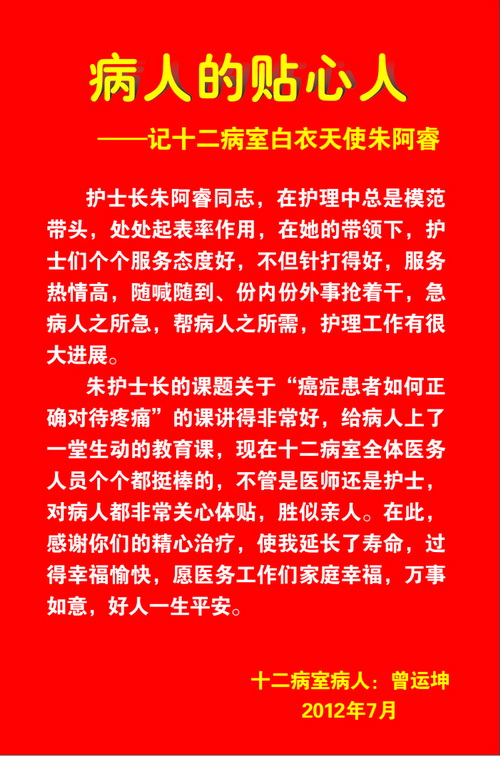 病人的贴心人

——记十二病室白衣天使朱阿睿

护士长朱阿睿同志，在护理中总是模范带头，处处起表率作用，在她的带领下，护士们个个服务态度好，不但针打得好，服务热情高，随喊随到、份内份外事抢着干，急病人之所急，帮病人之所需，护理工作有很大进展。

朱护士长的课题关于“癌症患者如何正确对待疼痛”的课讲得非常好，给病人上了一堂生动的教育课，现在十二病室全体医务人员个个都挺棒的，不管是医师还是护士，对病人都非常关心体贴，胜似亲人。在此，感谢你们的精心治疗，使我延长了寿命，过得幸福愉快，愿医务工作们家庭幸福，万事如意，好人一生平安。

十二病室病人：曾运坤
2012年7月